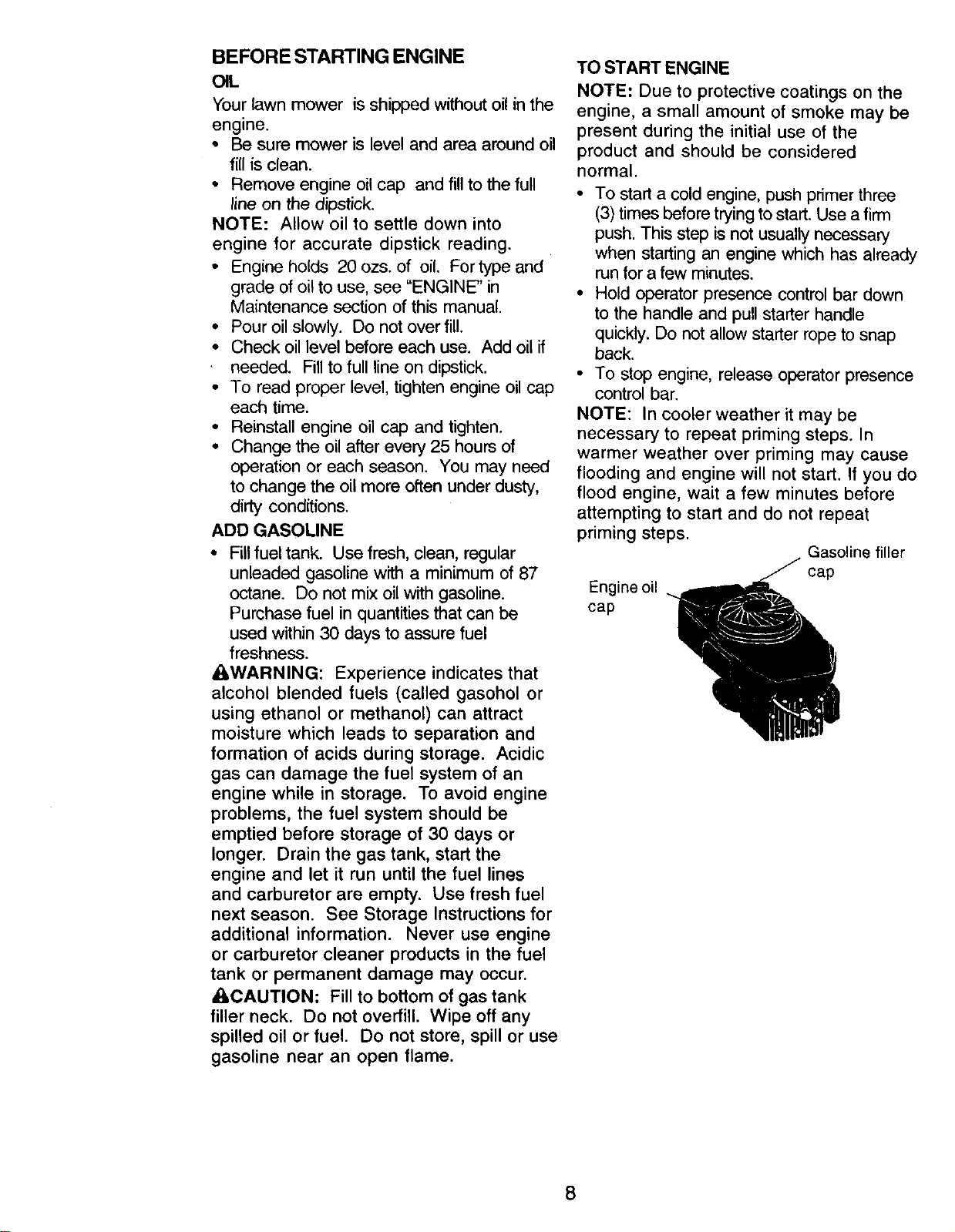 BEFORE STARTING ENGINE

OIL

Your lawn mower is shipped without oil in the engine.

• Be sure mower is level and area around oil fill is clean.
• Remove engine oil cap and fill to the full line on the dipstick.

NOTE: Allow oil to settle down into engine for accurate dipstick reading.

• Engine holds 20 ozs. of oil. For type and grade of oil to use, see "ENGINE" in Maintenance section of this manual.
• Pour oil slowly. Do not over fill.
• Check oil level before each use. Add oil if needed. Fill to full line on dipstick.
• To read proper level, tighten engine oil cap each time.
• Reinstall engine oil cap and tighten.
• Change the oil after every 25 hours of operation or each season. You may need to change the oil more often under dusty, dirty conditions.

ADD GASOLINE

• Fill fuel tank. Use fresh, clean, regular unleaded gasoline with a minimum of 87 octane. Do not mix oil with gasoline. Purchase fuel in quantities that can be used within 30 days to assure fuel freshness.

WARNING: Experience indicates that alcohol blended fuels (called gasohol or using ethanol or methanol) can attract moisture which leads to separation and formation of acids during storage. Acidic gas can damage the fuel system of an engine while in storage. To avoid engine problems, the fuel system should be emptied before storage of 30 days or longer. Drain the gas tank, start the engine and let it run until the fuel lines and carburetor are empty. Use fresh fuel next season. See Storage Instructions for additional information. Never use engine or carburetor cleaner products in the fuel tank or permanent damage may occur.

CAUTION: Fill to bottom of gas tank filler neck. Do not overfill. Wipe off any spilled oil or fuel. Do not store, spill or use gasoline near an open flame.

TO START ENGINE

NOTE: Due to protective coatings on the engine, a small amount of smoke may be present during the initial use of the product and should be considered normal.

• To start a cold engine, push primer three (3) times before trying to start. Use a firm push. This step is not usually necessary when starting an engine which has already run for a few minutes.
• Hold operator presence control bar down to the handle and pull starter handle quickly. Do not allow starter rope to snap back.
• To stop engine, release operator presence control bar.

NOTE: In cooler weather it may be necessary to repeat priming steps. In warmer weather over priming may cause flooding and engine will not start. If you do flood engine, wait a few minutes before attempting to start and do not repeat priming steps.

Gasoline filler cap

Engine oil cap

8